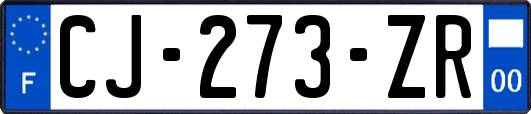 F
CJ-273-ZR
00